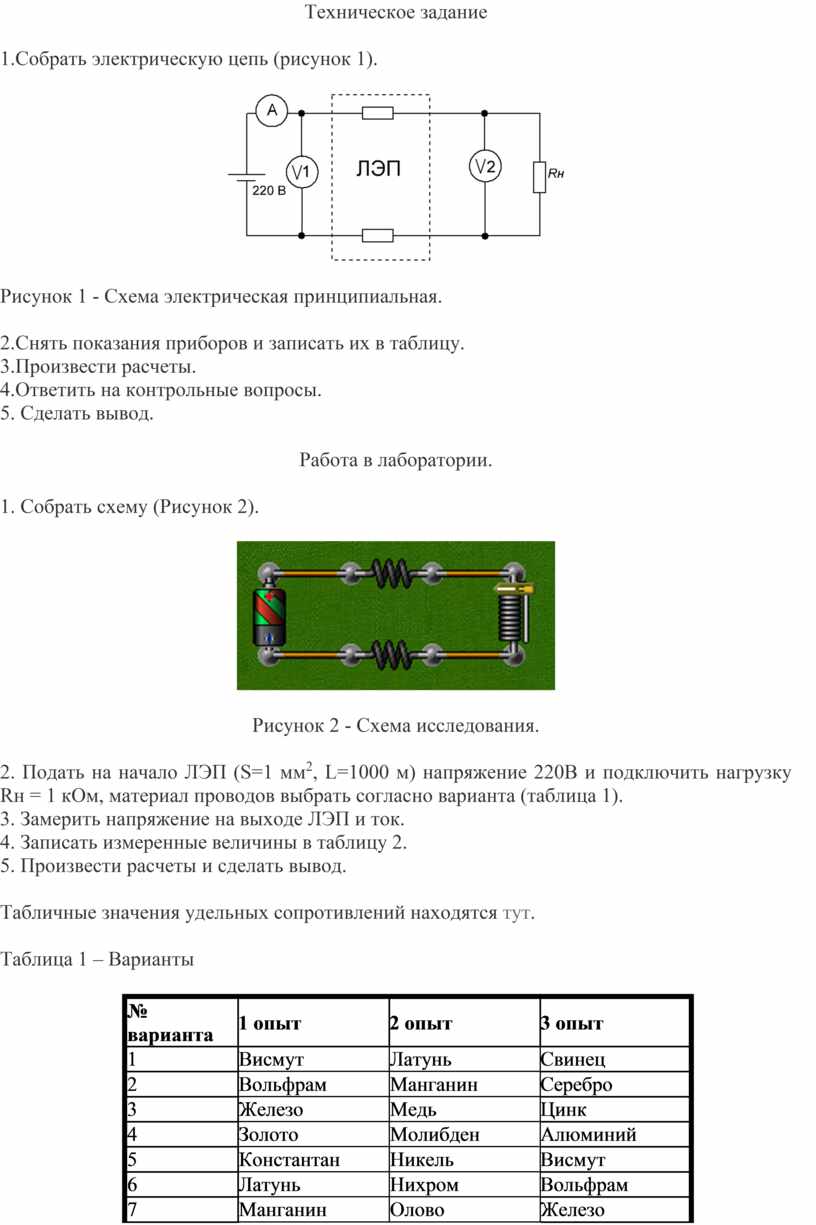 Техническое задание

1.Собрать электрическую цепь (рисунок 1).

A
V1
220 В
ЛЭП
V2
Rн

Рисунок 1 - Схема электрическая принципиальная.

2.Снять показания приборов и записать их в таблицу.
3.Произвести расчеты.
4.Ответить на контрольные вопросы.
5. Сделать вывод.

Работа в лаборатории.

1. Собрать схему (Рисунок 2).

Рисунок 2 - Схема исследования.

2. Подать на начало ЛЭП (S=1 мм$^2$, L=1000 м) напряжение 220В и подключить нагрузку Rн = 1 кОм, материал проводов выбрать согласно варианта (таблица 1).
3. Замерить напряжение на выходе ЛЭП и ток.
4. Записать измеренные величины в таблицу 2.
5. Произвести расчеты и сделать вывод.

Табличные значения удельных сопротивлений находятся тут.

Таблица 1 – Варианты

| № варианта | 1 опыт | 2 опыт | 3 опыт |
|---|---|---|---|
| 1 | Висмут | Латунь | Свинец |
| 2 | Вольфрам | Манганин | Серебро |
| 3 | Железо | Медь | Цинк |
| 4 | Золото | Молибден | Алюминий |
| 5 | Константан | Никель | Висмут |
| 6 | Латунь | Нихром | Вольфрам |
| 7 | Манганин | Олово | Железо |